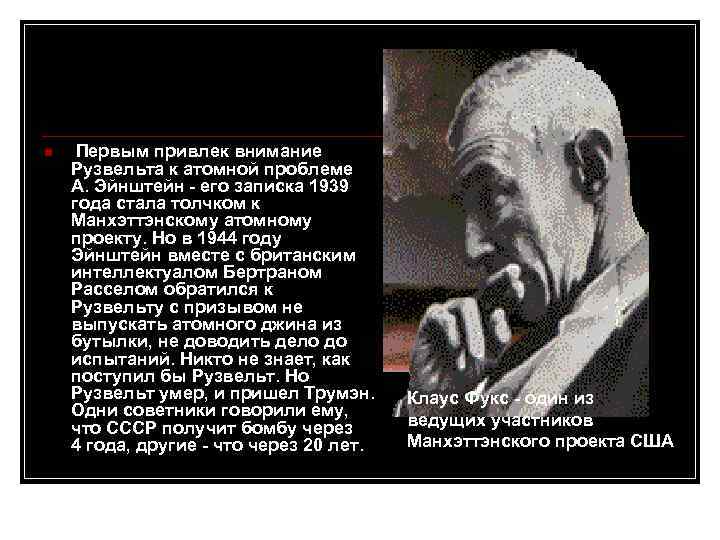 Первым привлек внимание Рузвельта к атомной проблеме А. Эйнштейн - его записка 1939 года стала толчком к Манхэттэнскому атомному проекту. Но в 1944 году Эйнштейн вместе с британским интеллектуалом Бертраном Расселом обратился к Рузвельту с призывом не выпускать атомного джина из бутылки, не доводить дело до испытаний. Никто не знает, как поступил бы Рузвельт. Но Рузвельт умер, и пришел Трумэн. Одни советники говорили ему, что СССР получит бомбу через 4 года, другие - что через 20 лет.

Клаус Фукс - один из ведущих участников Манхэттэнского проекта США